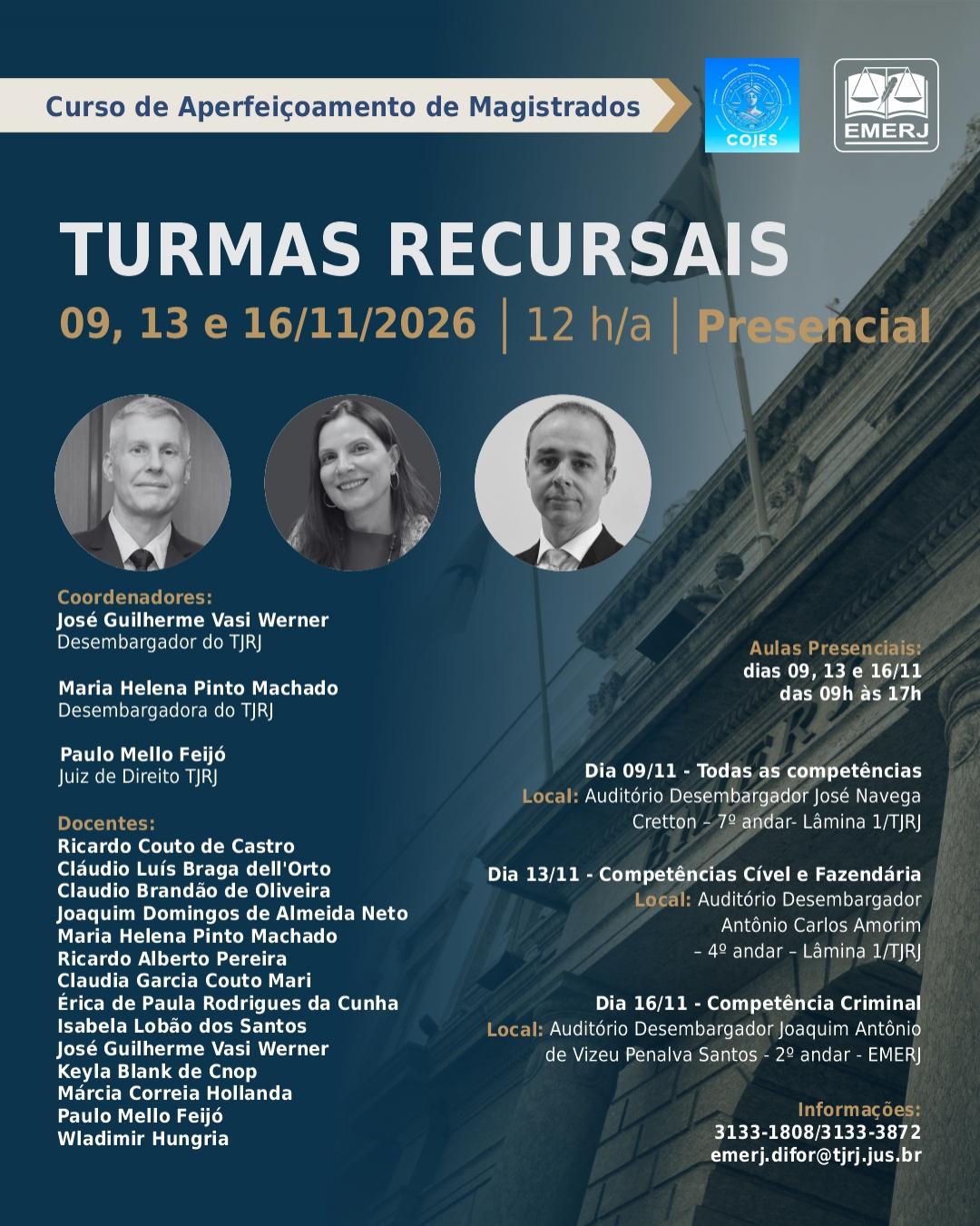 Curso de Aperfeiçoamento de Magistrados

COJES

EMERJ

TURMAS RECURSAIS

09, 13 e 16/11/2026 | 12 h/a | Presencial

Coordenadores:
José Guilherme Vasi Werner
Desembargador do TJRJ

Maria Helena Pinto Machado
Desembargadora do TJRJ

Paulo Mello Feijó
Juiz de Direito TJRJ

Docentes:
Ricardo Couto de Castro
Cláudio Luís Braga dell'Orto
Claudio Brandão de Oliveira
Joaquim Domingos de Almeida Neto
Maria Helena Pinto Machado
Ricardo Alberto Pereira
Claudia Garcia Couto Mari
Érica de Paula Rodrigues da Cunha
Isabela Lobão dos Santos
José Guilherme Vasi Werner
Keyla Blank de Cnop
Márcia Correia Hollanda
Paulo Mello Feijó
Wladimir Hungria

Aulas Presenciais:
dias 09, 13 e 16/11
das 09h às 17h

Dia 09/11 - Todas as competências
Local: Auditório Desembargador José Navega Cretton – 7º andar- Lâmina 1/TJRJ

Dia 13/11 - Competências Cível e Fazendária
Local: Auditório Desembargador Antônio Carlos Amorim – 4º andar – Lâmina 1/TJRJ

Dia 16/11 - Competência Criminal
Local: Auditório Desembargador Joaquim Antônio de Vizeu Penalva Santos - 2º andar - EMERJ

Informações:
3133-1808/3133-3872
emerj.difor@tjrj.jus.br